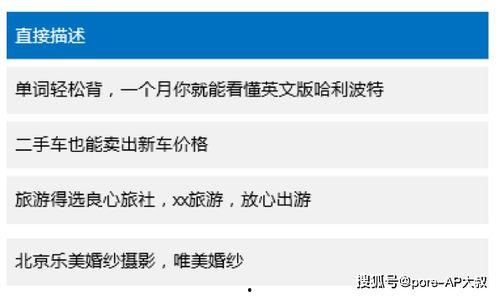 直接描述

单词轻松背，一个月你就能看懂英文版哈利波特

二手车也能卖出新车价格

旅游得选良心旅社，xx旅游，放心出游

北京乐美婚纱摄影，唯美婚纱

搜狐号@pore-AP大叔